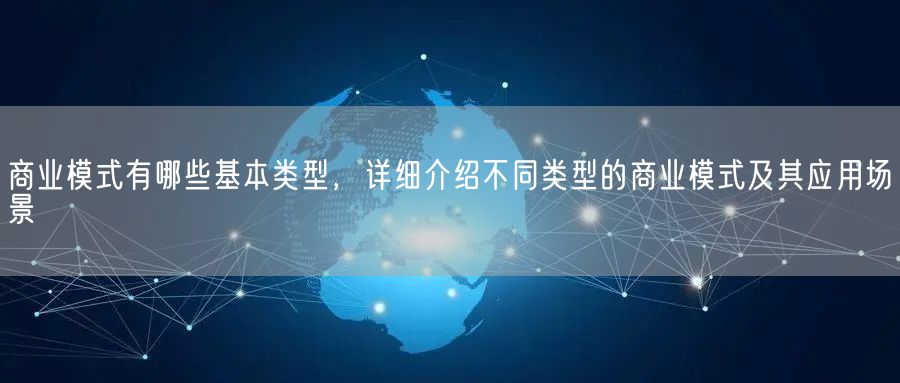 商业模式有哪些基本类型，详细介绍不同类型的商业模式及其应用场景